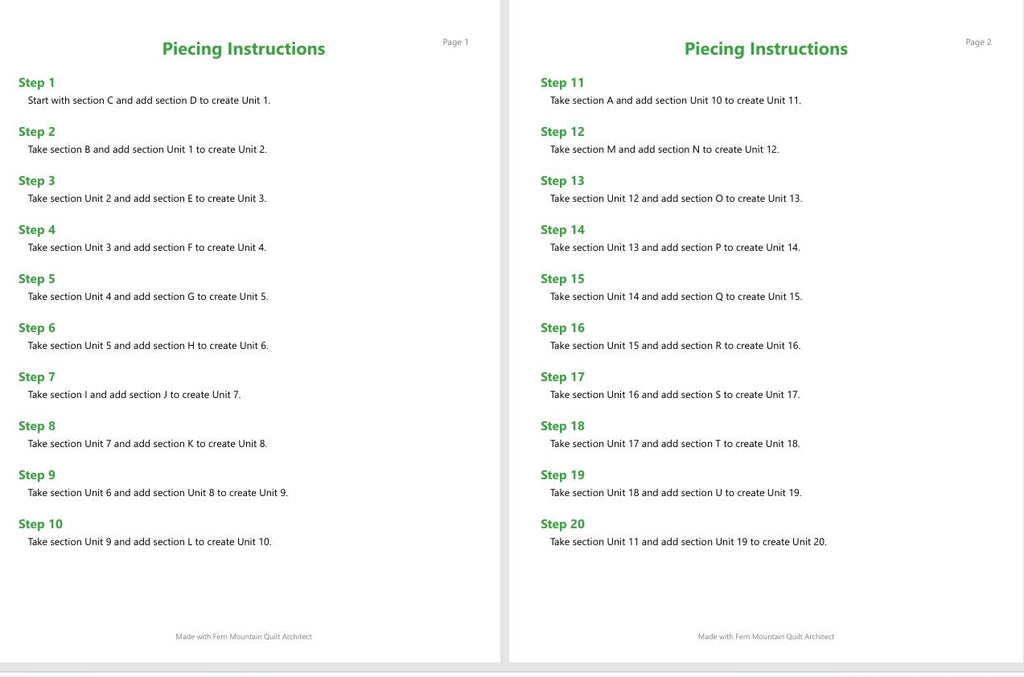 Page 1

Piecing Instructions

Step 1
Start with section C and add section D to create Unit 1.

Step 2
Take section B and add section Unit 1 to create Unit 2.

Step 3
Take section Unit 2 and add section E to create Unit 3.

Step 4
Take section Unit 3 and add section F to create Unit 4.

Step 5
Take section Unit 4 and add section G to create Unit 5.

Step 6
Take section Unit 5 and add section H to create Unit 6.

Step 7
Take section I and add section J to create Unit 7.

Step 8
Take section Unit 7 and add section K to create Unit 8.

Step 9
Take section Unit 6 and add section Unit 8 to create Unit 9.

Step 10
Take section Unit 9 and add section L to create Unit 10.

Made with Fern Mountain Quilt Architect

Page 2

Piecing Instructions

Step 11
Take section A and add section Unit 10 to create Unit 11.

Step 12
Take section M and add section N to create Unit 12.

Step 13
Take section Unit 12 and add section O to create Unit 13.

Step 14
Take section Unit 13 and add section P to create Unit 14.

Step 15
Take section Unit 14 and add section Q to create Unit 15.

Step 16
Take section Unit 15 and add section R to create Unit 16.

Step 17
Take section Unit 16 and add section S to create Unit 17.

Step 18
Take section Unit 17 and add section T to create Unit 18.

Step 19
Take section Unit 18 and add section U to create Unit 19.

Step 20
Take section Unit 11 and add section Unit 19 to create Unit 20.

Made with Fern Mountain Quilt Architect